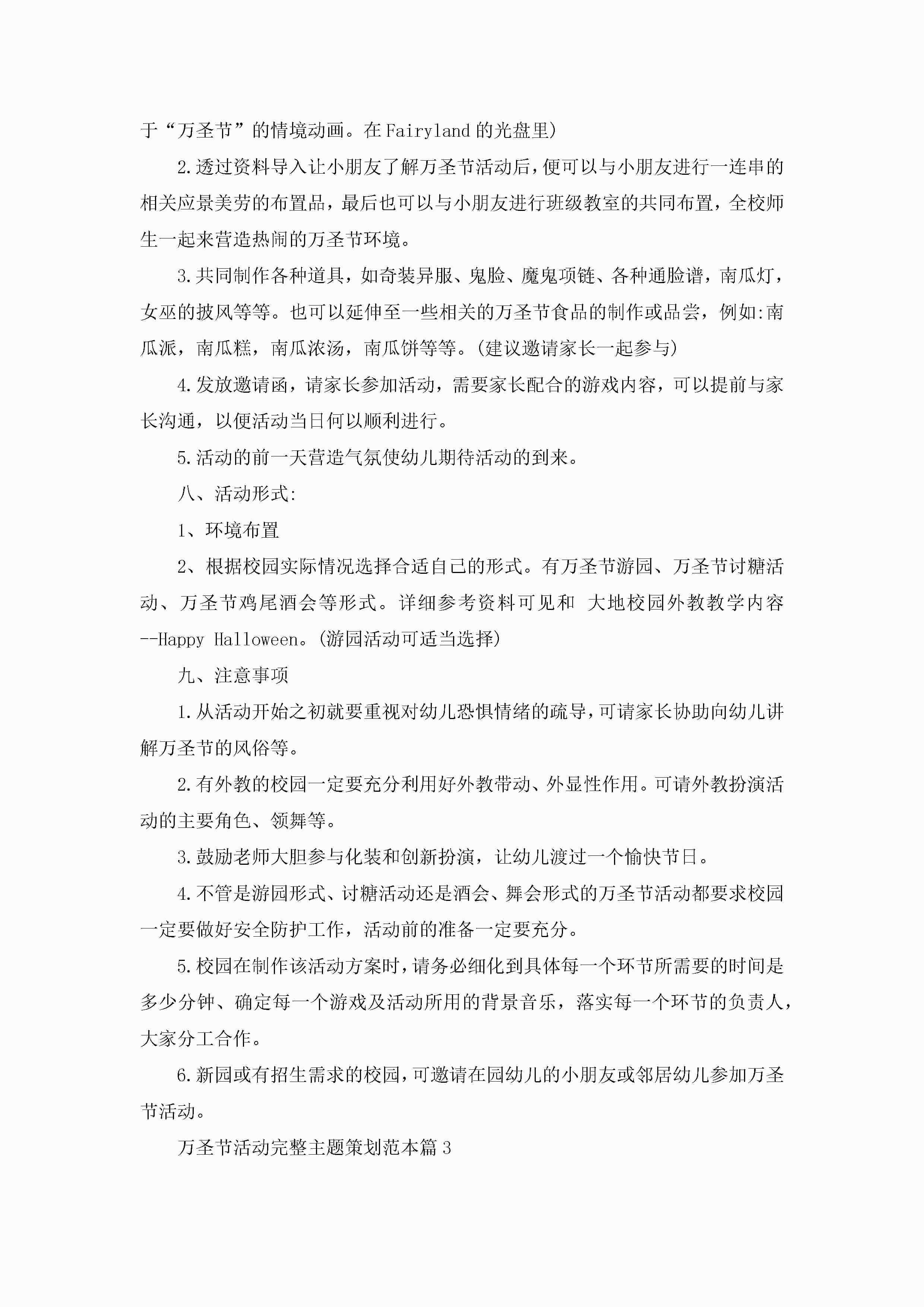 于“万圣节”的情境动画。在Fairyland的光盘里)

2.透过资料导入让小朋友了解万圣节活动后，便可以与小朋友进行一连串的相关应景美劳的布置品，最后也可以与小朋友进行班级教室的共同布置，全校师生一起来营造热闹的万圣节环境。

3.共同制作各种道具，如奇装异服、鬼脸、魔鬼项链、各种通脸谱，南瓜灯，女巫的披风等等。也可以延伸至一些相关的万圣节食品的制作或品尝，例如:南瓜派，南瓜糕，南瓜浓汤，南瓜饼等等。(建议邀请家长一起参与)

4.发放邀请函，请家长参加活动，需要家长配合的游戏内容，可以提前与家长沟通，以便活动当日何以顺利进行。

5.活动的前一天营造气氛使幼儿期待活动的到来。

八、活动形式:

1、环境布置

2、根据校园实际情况选择合适自己的形式。有万圣节游园、万圣节讨糖活动、万圣节鸡尾酒会等形式。详细参考资料可见和 大地校园外教教学内容--Happy Halloween。(游园活动可适当选择)

九、注意事项

1.从活动开始之初就要重视对幼儿恐惧情绪的疏导，可请家长协助向幼儿讲解万圣节的风俗等。

2.有外教的校园一定要充分利用好外教带动、外显性作用。可请外教扮演活动的主要角色、领舞等。

3.鼓励老师大胆参与化装和创新扮演，让幼儿渡过一个愉快节日。

4.不管是游园形式、讨糖活动还是酒会、舞会形式的万圣节活动都要求校园一定要做好安全防护工作，活动前的准备一定要充分。

5.校园在制作该活动方案时，请务必细化到具体每一个环节所需要的时间是多少分钟、确定每一个游戏及活动所用的背景音乐，落实每一个环节的负责人，大家分工合作。

6.新园或有招生需求的校园，可邀请在园幼儿的小朋友或邻居幼儿参加万圣节活动。

万圣节活动完整主题策划范本篇3